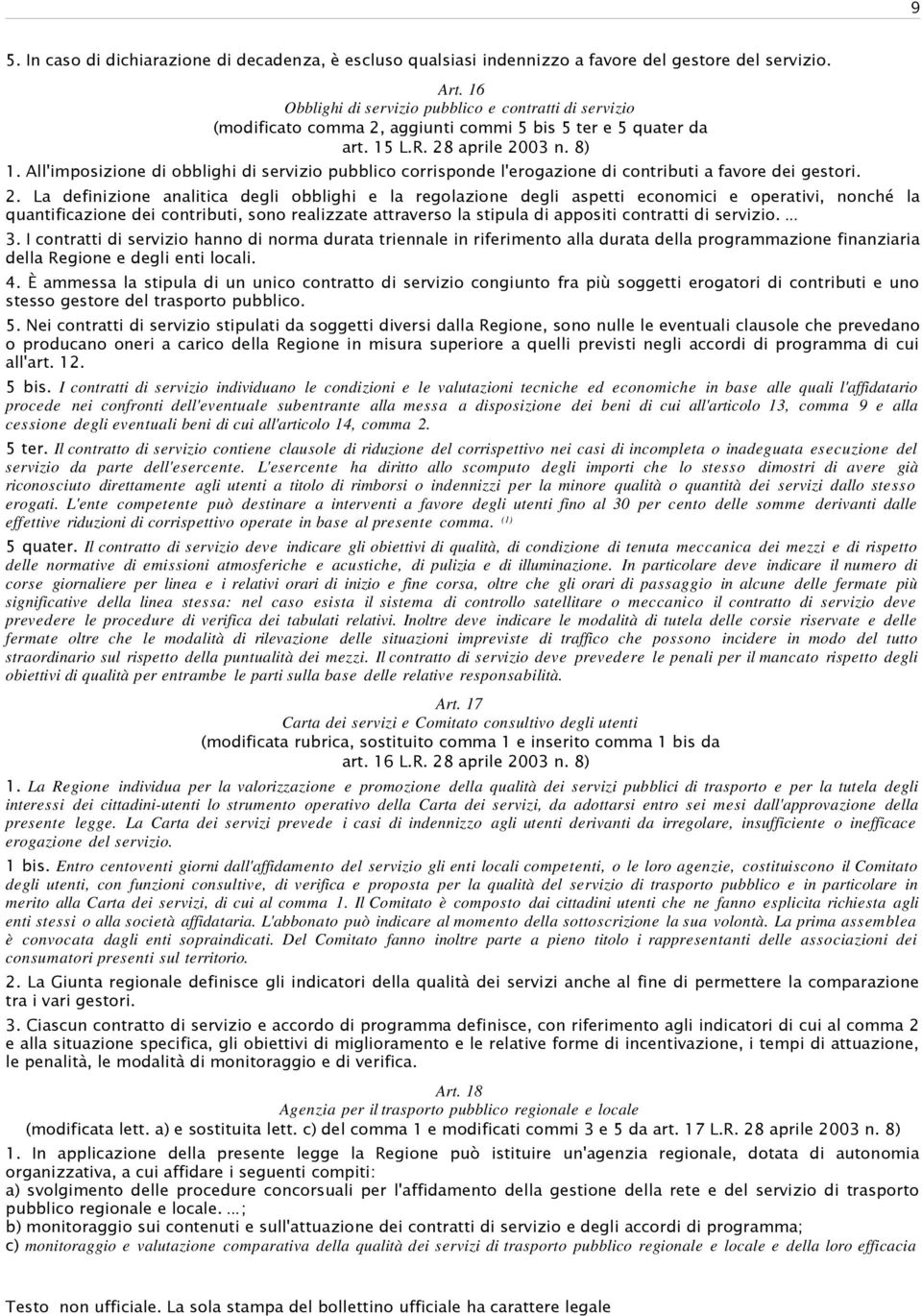 9

5. In caso di dichiarazione di decadenza, è escluso qualsiasi indennizzo a favore del gestore del servizio.

Art. 16
Obblighi di servizio pubblico e contratti di servizio
(modificato comma 2, aggiunti commi 5 bis 5 ter e 5 quater da art. 15 L.R. 28 aprile 2003 n. 8)

1. All'imposizione di obblighi di servizio pubblico corrisponde l'erogazione di contributi a favore dei gestori.

2. La definizione analitica degli obblighi e la regolazione degli aspetti economici e operativi, nonché la quantificazione dei contributi, sono realizzate attraverso la stipula di appositi contratti di servizio. ...

3. I contratti di servizio hanno di norma durata triennale in riferimento alla durata della programmazione finanziaria della Regione e degli enti locali.

4. È ammessa la stipula di un unico contratto di servizio congiunto fra più soggetti erogatori di contributi e uno stesso gestore del trasporto pubblico.

5. Nei contratti di servizio stipulati da soggetti diversi dalla Regione, sono nulle le eventuali clausole che prevedano o producano oneri a carico della Regione in misura superiore a quelli previsti negli accordi di programma di cui all'art. 12.

5 bis. I contratti di servizio individuano le condizioni e le valutazioni tecniche ed economiche in base alle quali l'affidatario procede nei confronti dell'eventuale subentrante alla messa a disposizione dei beni di cui all'articolo 13, comma 9 e alla cessione degli eventuali beni di cui all'articolo 14, comma 2.

5 ter. Il contratto di servizio contiene clausole di riduzione del corrispettivo nei casi di incompleta o inadeguata esecuzione del servizio da parte dell'esercente. L'esercente ha diritto allo scomputo degli importi che lo stesso dimostri di avere già riconosciuto direttamente agli utenti a titolo di rimborsi o indennizzi per la minore qualità o quantità dei servizi dallo stesso erogati. L'ente competente può destinare a interventi a favore degli utenti fino al 30 per cento delle somme derivanti dalle effettive riduzioni di corrispettivo operate in base al presente comma. (1)

5 quater. Il contratto di servizio deve indicare gli obiettivi di qualità, di condizione di tenuta meccanica dei mezzi e di rispetto delle normative di emissioni atmosferiche e acustiche, di pulizia e di illuminazione. In particolare deve indicare il numero di corse giornaliere per linea e i relativi orari di inizio e fine corsa, oltre che gli orari di passaggio in alcune delle fermate più significative della linea stessa: nel caso esista il sistema di controllo satellitare o meccanico il contratto di servizio deve prevedere le procedure di verifica dei tabulati relativi. Inoltre deve indicare le modalità di tutela delle corsie riservate e delle fermate oltre che le modalità di rilevazione delle situazioni impreviste di traffico che possono incidere in modo del tutto straordinario sul rispetto della puntualità dei mezzi. Il contratto di servizio deve prevedere le penali per il mancato rispetto degli obiettivi di qualità per entrambe le parti sulla base delle relative responsabilità.

Art. 17
Carta dei servizi e Comitato consultivo degli utenti
(modificata rubrica, sostituito comma 1 e inserito comma 1 bis da art. 16 L.R. 28 aprile 2003 n. 8)

1. La Regione individua per la valorizzazione e promozione della qualità dei servizi pubblici di trasporto e per la tutela degli interessi dei cittadini-utenti lo strumento operativo della Carta dei servizi, da adottarsi entro sei mesi dall'approvazione della presente legge. La Carta dei servizi prevede i casi di indennizzo agli utenti derivanti da irregolare, insufficiente o inefficace erogazione del servizio.

1 bis. Entro centoventi giorni dall'affidamento del servizio gli enti locali competenti, o le loro agenzie, costituiscono il Comitato degli utenti, con funzioni consultive, di verifica e proposta per la qualità del servizio di trasporto pubblico e in particolare in merito alla Carta dei servizi, di cui al comma 1. Il Comitato è composto dai cittadini utenti che ne fanno esplicita richiesta agli enti stessi o alla società affidataria. L'abbonato può indicare al momento della sottoscrizione la sua volontà. La prima assemblea è convocata dagli enti sopraindicati. Del Comitato fanno inoltre parte a pieno titolo i rappresentanti delle associazioni dei consumatori presenti sul territorio.

2. La Giunta regionale definisce gli indicatori della qualità dei servizi anche al fine di permettere la comparazione tra i vari gestori.

3. Ciascun contratto di servizio e accordo di programma definisce, con riferimento agli indicatori di cui al comma 2 e alla situazione specifica, gli obiettivi di miglioramento e le relative forme di incentivazione, i tempi di attuazione, le penalità, le modalità di monitoraggio e di verifica.

Art. 18
Agenzia per il trasporto pubblico regionale e locale
(modificata lett. a) e sostituita lett. c) del comma 1 e modificati commi 3 e 5 da art. 17 L.R. 28 aprile 2003 n. 8)

1. In applicazione della presente legge la Regione può istituire un'agenzia regionale, dotata di autonomia organizzativa, a cui affidare i seguenti compiti:
a) svolgimento delle procedure concorsuali per l'affidamento della gestione della rete e del servizio di trasporto pubblico regionale e locale. ...;
b) monitoraggio sui contenuti e sull'attuazione dei contratti di servizio e degli accordi di programma;
c) monitoraggio e valutazione comparativa della qualità dei servizi di trasporto pubblico regionale e locale e della loro efficacia

Testo non ufficiale. La sola stampa del bollettino ufficiale ha carattere legale